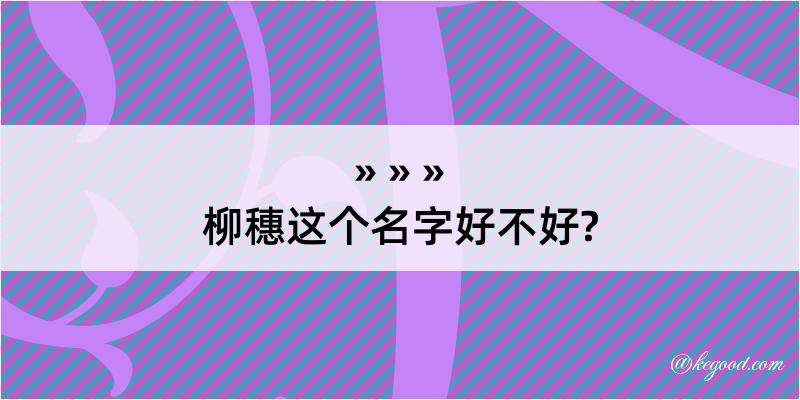 » » »
柳穗这个名字好不好?

@kegood.com